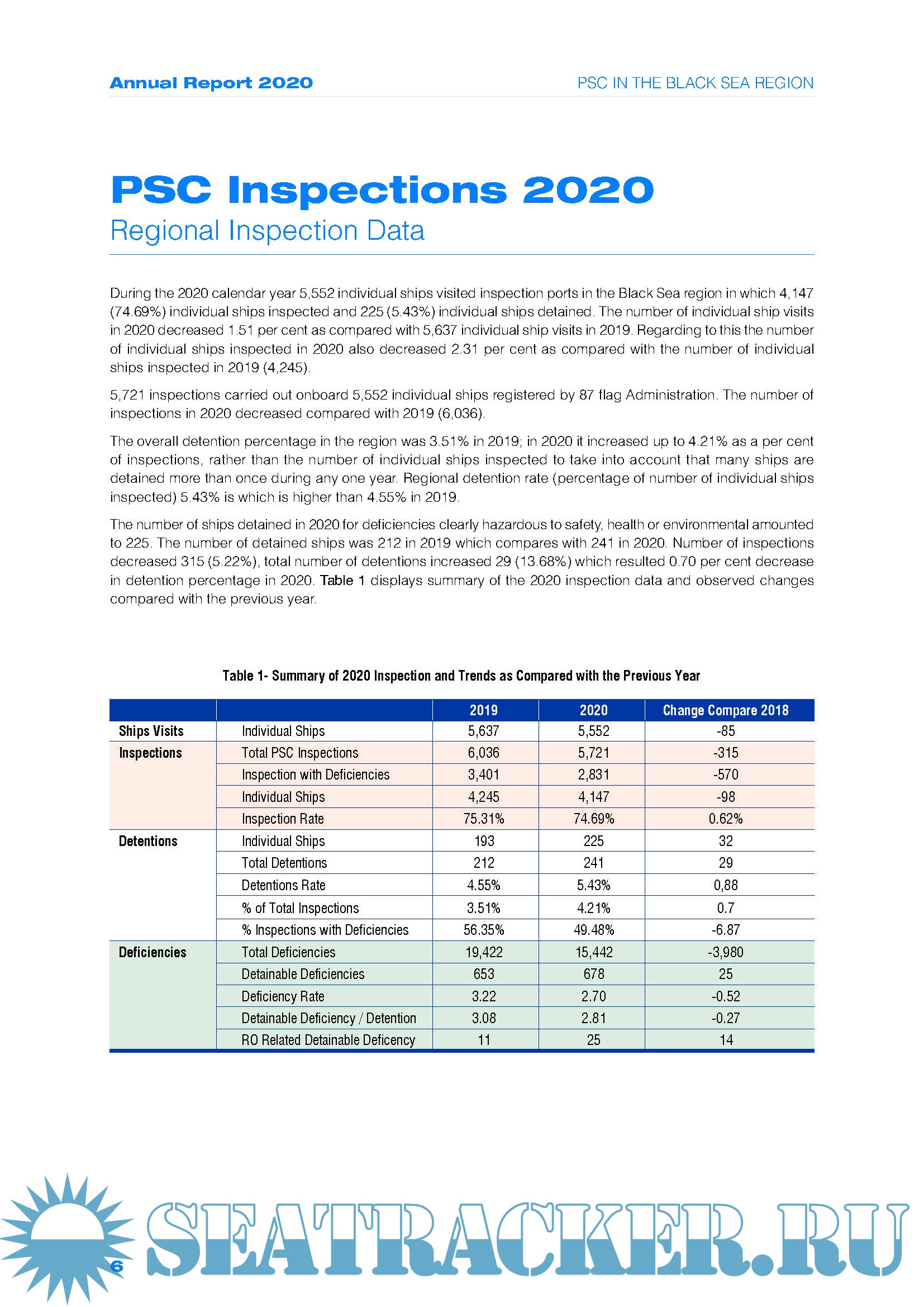 Annual Report 2020

PSC IN THE BLACK SEA REGION

PSC Inspections 2020
Regional Inspection Data

During the 2020 calendar year 5,552 individual ships visited inspection ports in the Black Sea region in which 4,147 (74.69%) individual ships inspected and 225 (5.43%) individual ships detained. The number of individual ship visits in 2020 decreased 1.51 per cent as compared with 5,637 individual ship visits in 2019. Regarding to this the number of individual ships inspected in 2020 also decreased 2.31 per cent as compared with the number of individual ships inspected in 2019 (4,245).

5,721 inspections carried out onboard 5,552 individual ships registered by 87 flag Administration. The number of inspections in 2020 decreased compared with 2019 (6,036).

The overall detention percentage in the region was 3.51% in 2019; in 2020 it increased up to 4.21% as a per cent of inspections, rather than the number of individual ships inspected to take into account that many ships are detained more than once during any one year. Regional detention rate (percentage of number of individual ships inspected) 5.43% is which is higher than 4.55% in 2019.

The number of ships detained in 2020 for deficiencies clearly hazardous to safety, health or environmental amounted to 225. The number of detained ships was 212 in 2019 which compares with 241 in 2020. Number of inspections decreased 315 (5.22%), total number of detentions increased 29 (13.68%) which resulted 0.70 per cent decrease in detention percentage in 2020. Table 1 displays summary of the 2020 inspection data and observed changes compared with the previous year.

Table 1- Summary of 2020 Inspection and Trends as Compared with the Previous Year

| | | 2019 | 2020 | Change Compare 2018 |
|---|---|---|---|---|
| Ships Visits | Individual Ships | 5,637 | 5,552 | -85 |
| Inspections | Total PSC Inspections | 6,036 | 5,721 | -315 |
| | Inspection with Deficiencies | 3,401 | 2,831 | -570 |
| | Individual Ships | 4,245 | 4,147 | -98 |
| | Inspection Rate | 75.31% | 74.69% | 0.62% |
| Detentions | Individual Ships | 193 | 225 | 32 |
| | Total Detentions | 212 | 241 | 29 |
| | Detentions Rate | 4.55% | 5.43% | 0,88 |
| | % of Total Inspections | 3.51% | 4.21% | 0.7 |
| | % Inspections with Deficiencies | 56.35% | 49.48% | -6.87 |
| Deficiencies | Total Deficiencies | 19,422 | 15,442 | -3,980 |
| | Detainable Deficiencies | 653 | 678 | 25 |
| | Deficiency Rate | 3.22 | 2.70 | -0.52 |
| | Detainable Deficiency / Detention | 3.08 | 2.81 | -0.27 |
| | RO Related Detainable Deficency | 11 | 25 | 14 |

6

SEATRACKER.RU